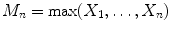 $M_n = \max(X_1, \ldots, X_n)$